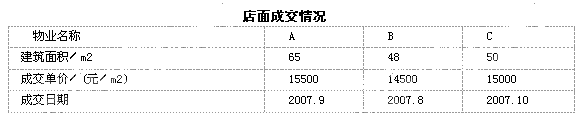 店面成交情况

| 物业名称 | A | B | C |
|---|---|---|---|
| 建筑面积／m2 | 65 | 48 | 50 |
| 成交单价／(元／m2) | 15500 | 14500 | 15000 |
| 成交日期 | 2007.9 | 2007.8 | 2007.10 |